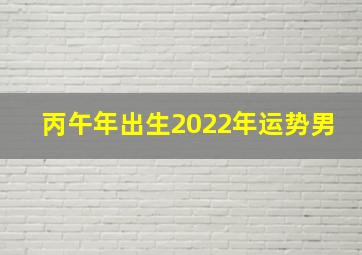 丙午年出生2022年运势男